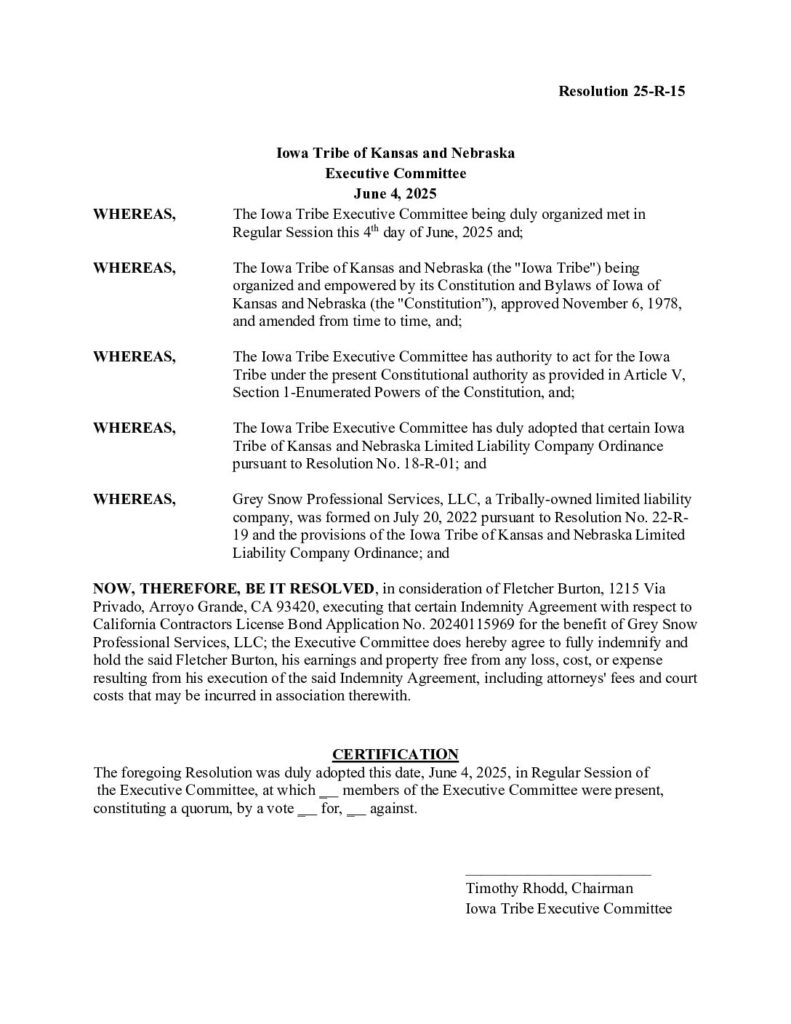 Resolution 25-R-15

Iowa Tribe of Kansas and Nebraska
Executive Committee
June 4, 2025

WHEREAS, The Iowa Tribe Executive Committee being duly organized met in Regular Session this 4$^{th}$ day of June, 2025 and;

WHEREAS, The Iowa Tribe of Kansas and Nebraska (the "Iowa Tribe") being organized and empowered by its Constitution and Bylaws of Iowa of Kansas and Nebraska (the "Constitution"), approved November 6, 1978, and amended from time to time, and;

WHEREAS, The Iowa Tribe Executive Committee has authority to act for the Iowa Tribe under the present Constitutional authority as provided in Article V, Section 1-Enumerated Powers of the Constitution, and;

WHEREAS, The Iowa Tribe Executive Committee has duly adopted that certain Iowa Tribe of Kansas and Nebraska Limited Liability Company Ordinance pursuant to Resolution No. 18-R-01; and

WHEREAS, Grey Snow Professional Services, LLC, a Tribally-owned limited liability company, was formed on July 20, 2022 pursuant to Resolution No. 22-R-19 and the provisions of the Iowa Tribe of Kansas and Nebraska Limited Liability Company Ordinance; and

NOW, THEREFORE, BE IT RESOLVED, in consideration of Fletcher Burton, 1215 Via Privado, Arroyo Grande, CA 93420, executing that certain Indemnity Agreement with respect to California Contractors License Bond Application No. 20240115969 for the benefit of Grey Snow Professional Services, LLC; the Executive Committee does hereby agree to fully indemnify and hold the said Fletcher Burton, his earnings and property free from any loss, cost, or expense resulting from his execution of the said Indemnity Agreement, including attorneys' fees and court costs that may be incurred in association therewith.

CERTIFICATION
The foregoing Resolution was duly adopted this date, June 4, 2025, in Regular Session of the Executive Committee, at which ____ members of the Executive Committee were present, constituting a quorum, by a vote ____ for, ____ against.

____
Timothy Rhodd, Chairman
Iowa Tribe Executive Committee